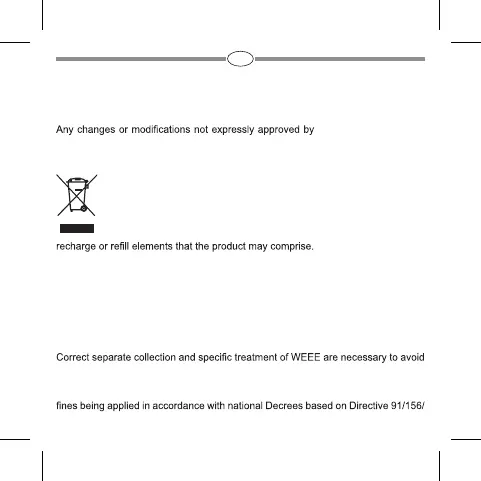 Any changes or modifications not expressly approved by

recharge or refill elements that the product may comprise.

Correct separate collection and specific treatment of WEEE are necessary to avoid

fines being applied in accordance with national Decrees based on Directive 91/156/